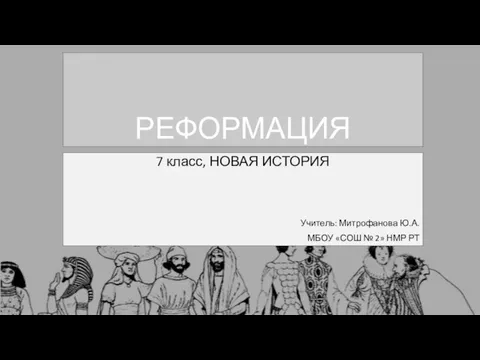 РЕФОРМАЦИЯ

7 класс, НОВАЯ ИСТОРИЯ

Учитель: Митрофанова Ю.А.

МБОУ «СОШ № 2» НМР РТ